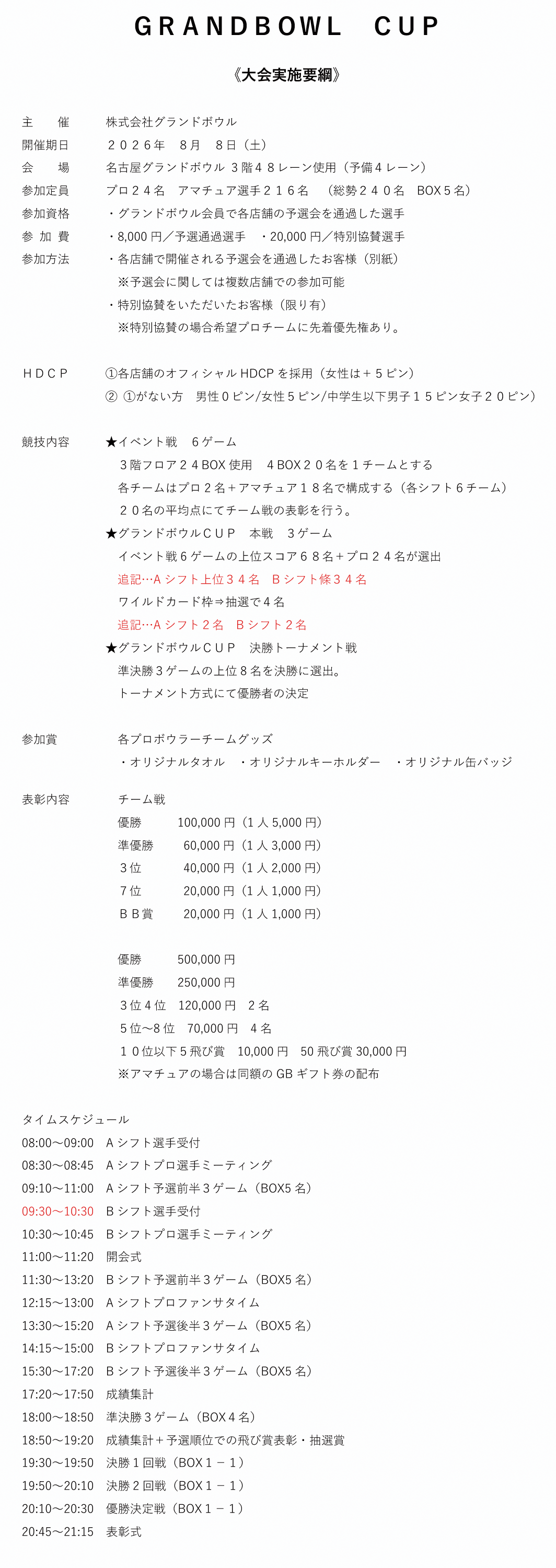 GRANDBOWL CUP

《大会実施要綱》

主　催　株式会社グランドボウル
開催期日　２０２６年　８月　８日（土）
会　場　名古屋グランドボウル ３階４８レーン使用（予備４レーン）
参加定員　プロ２４名　アマチュア選手２１６名　（総勢２４０名　BOX５名）
参加資格　・グランドボウル会員で各店舗の予選会を通過した選手
参 加 費　・8,000 円／予選通過選手　・20,000 円／特別協賛選手
参加方法　・各店舗で開催される予選会を通過したお客様（別紙）
※予選会に関しては複数店舗での参加可能
・特別協賛をいただいたお客様（限り有）
※特別協賛の場合希望プロチームに先着優先権あり。

ＨＤＣＰ　①各店舗のオフィシャル HDCP を採用（女性は＋５ピン）
② ①がない方　男性０ピン/女性５ピン/中学生以下男子１５ピン女子２０ピン）

競技内容　★イベント戦　６ゲーム
３階フロア２４BOX 使用　４BOX２０名を１チームとする
各チームはプロ２名＋アマチュア１８名で構成する（各シフト６チーム）
２０名の平均点にてチーム戦の表彰を行う。
★グランドボウルＣＵＰ　本戦　３ゲーム
イベント戦６ゲームの上位スコア６８名＋プロ２４名が選出
追記…A シフト上位３４名　B シフト條３４名
ワイルドカード枠⇒抽選で４名
追記…A シフト２名　B シフト２名
★グランドボウルＣＵＰ　決勝トーナメント戦
準決勝３ゲームの上位８名を決勝に選出。
トーナメント方式にて優勝者の決定

参加賞　各プロボウラーチームグッズ
・オリジナルタオル　・オリジナルキーホルダー　・オリジナル缶バッジ

表彰内容　チーム戦
優勝　100,000 円（1 人 5,000 円）
準優勝　60,000 円（1 人 3,000 円）
３位　40,000 円（1 人 2,000 円）
７位　20,000 円（1 人 1,000 円）
ＢＢ賞　20,000 円（1 人 1,000 円）

優勝　500,000 円
準優勝　250,000 円
３位４位　120,000 円　２名
５位～8 位　70,000 円　４名
１０位以下５飛び賞　10,000 円　50 飛び賞 30,000 円
※アマチュアの場合は同額の GB ギフト券の配布

タイムスケジュール
08:00～09:00　A シフト選手受付
08:30～08:45　A シフトプロ選手ミーティング
09:10～11:00　A シフト予選前半３ゲーム（BOX5 名）
09:30～10:30　B シフト選手受付
10:30～10:45　B シフトプロ選手ミーティング
11:00～11:20　開会式
11:30～13:20　B シフト予選前半３ゲーム（BOX5 名）
12:15～13:00　A シフトプロファンサタイム
13:30～15:20　A シフト予選後半３ゲーム（BOX5 名）
14:15～15:00　B シフトプロファンサタイム
15:30～17:20　B シフト予選後半３ゲーム（BOX5 名）
17:20～17:50　成績集計
18:00～18:50　準決勝３ゲーム（BOX４名）
18:50～19:20　成績集計＋予選順位での飛び賞表彰・抽選賞
19:30～19:50　決勝１回戦（BOX１－１）
19:50～20:10　決勝２回戦（BOX１－１）
20:10～20:30　優勝決定戦（BOX１－１）
20:45～21:15　表彰式